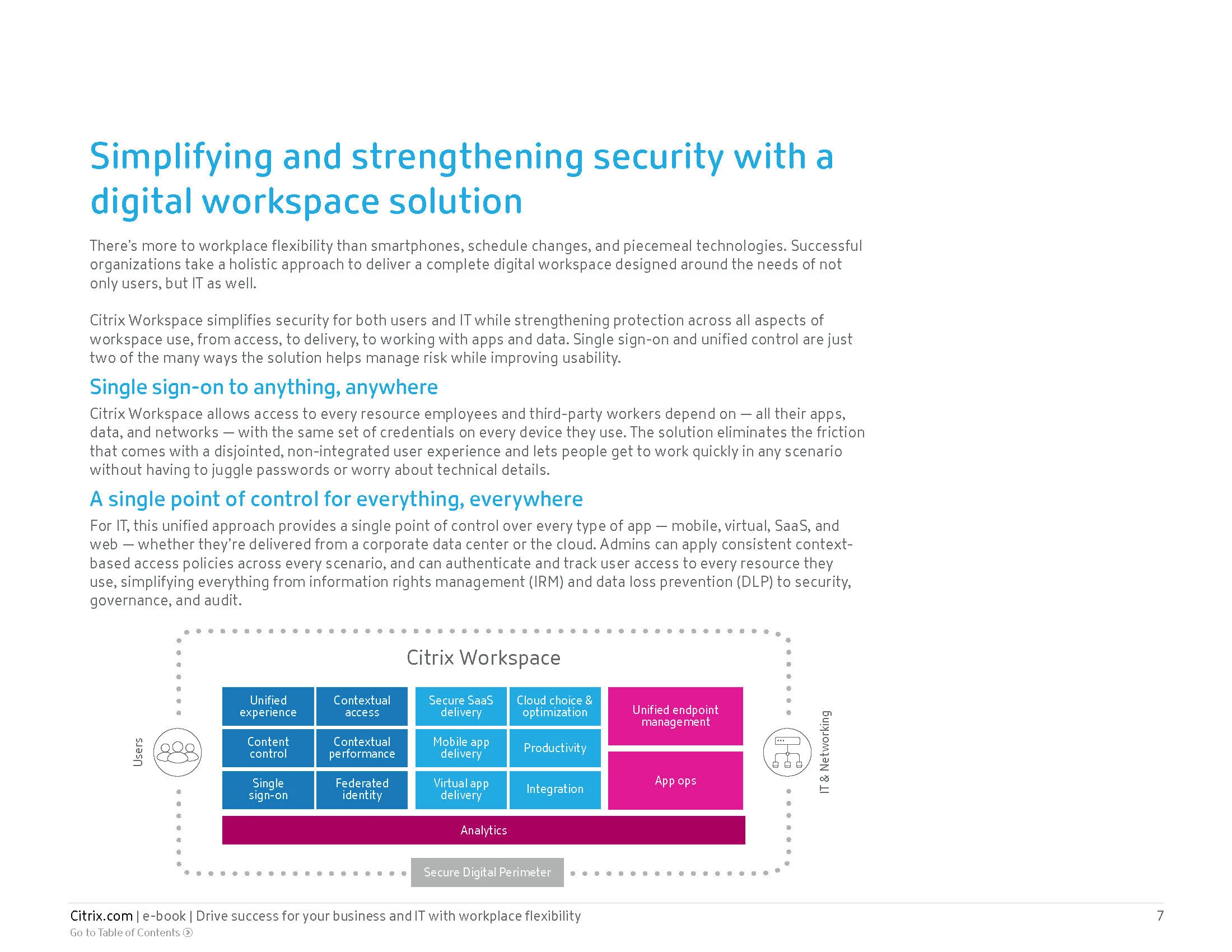 Simplifying and strengthening security with a digital workspace solution

There's more to workplace flexibility than smartphones, schedule changes, and piecemeal technologies. Successful organizations take a holistic approach to deliver a complete digital workspace designed around the needs of not only users, but IT as well.

Citrix Workspace simplifies security for both users and IT while strengthening protection across all aspects of workspace use, from access, to delivery, to working with apps and data. Single sign-on and unified control are just two of the many ways the solution helps manage risk while improving usability.

Single sign-on to anything, anywhere

Citrix Workspace allows access to every resource employees and third-party workers depend on — all their apps, data, and networks — with the same set of credentials on every device they use. The solution eliminates the friction that comes with a disjointed, non-integrated user experience and lets people get to work quickly in any scenario without having to juggle passwords or worry about technical details.

A single point of control for everything, everywhere

For IT, this unified approach provides a single point of control over every type of app — mobile, virtual, SaaS, and web — whether they're delivered from a corporate data center or the cloud. Admins can apply consistent context-based access policies across every scenario, and can authenticate and track user access to every resource they use, simplifying everything from information rights management (IRM) and data loss prevention (DLP) to security, governance, and audit.

Citrix Workspace

Users

Unified experience
Contextual access
Content control
Contextual performance
Single sign-on
Federated identity
Secure SaaS delivery
Cloud choice & optimization
Mobile app delivery
Productivity
Virtual app delivery
Integration
Unified endpoint management
App ops

IT & Networking

Analytics

Secure Digital Perimeter

Citrix.com | e-book | Drive success for your business and IT with workplace flexibility
Go to Table of Contents

7